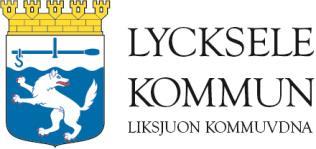 LYCKSELE KOMMUN
LIKSJUON KOMMUVDNA